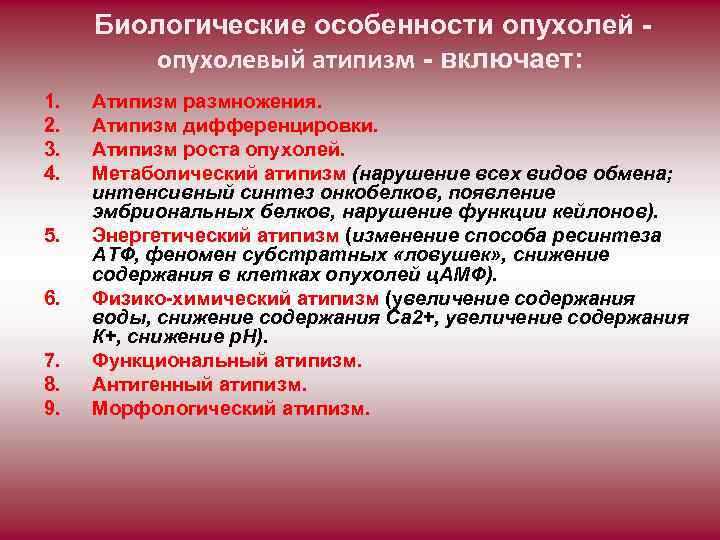 Биологические особенности опухолей - опухолевый атипизм - включает:

1. Атипизм размножения.
2. Атипизм дифференцировки.
3. Атипизм роста опухолей.
4. Метаболический атипизм (нарушение всех видов обмена; интенсивный синтез онкобелков, появление эмбриональных белков, нарушение функции кейлонов).
5. Энергетический атипизм (изменение способа ресинтеза АТФ, феномен субстратных «ловушек», снижение содержания в клетках опухолей цАМФ).
6. Физико-химический атипизм (увеличение содержания воды, снижение содержания Са2+, увеличение содержания К+, снижение рН).
7. Функциональный атипизм.
8. Антигенный атипизм.
9. Морфологический атипизм.